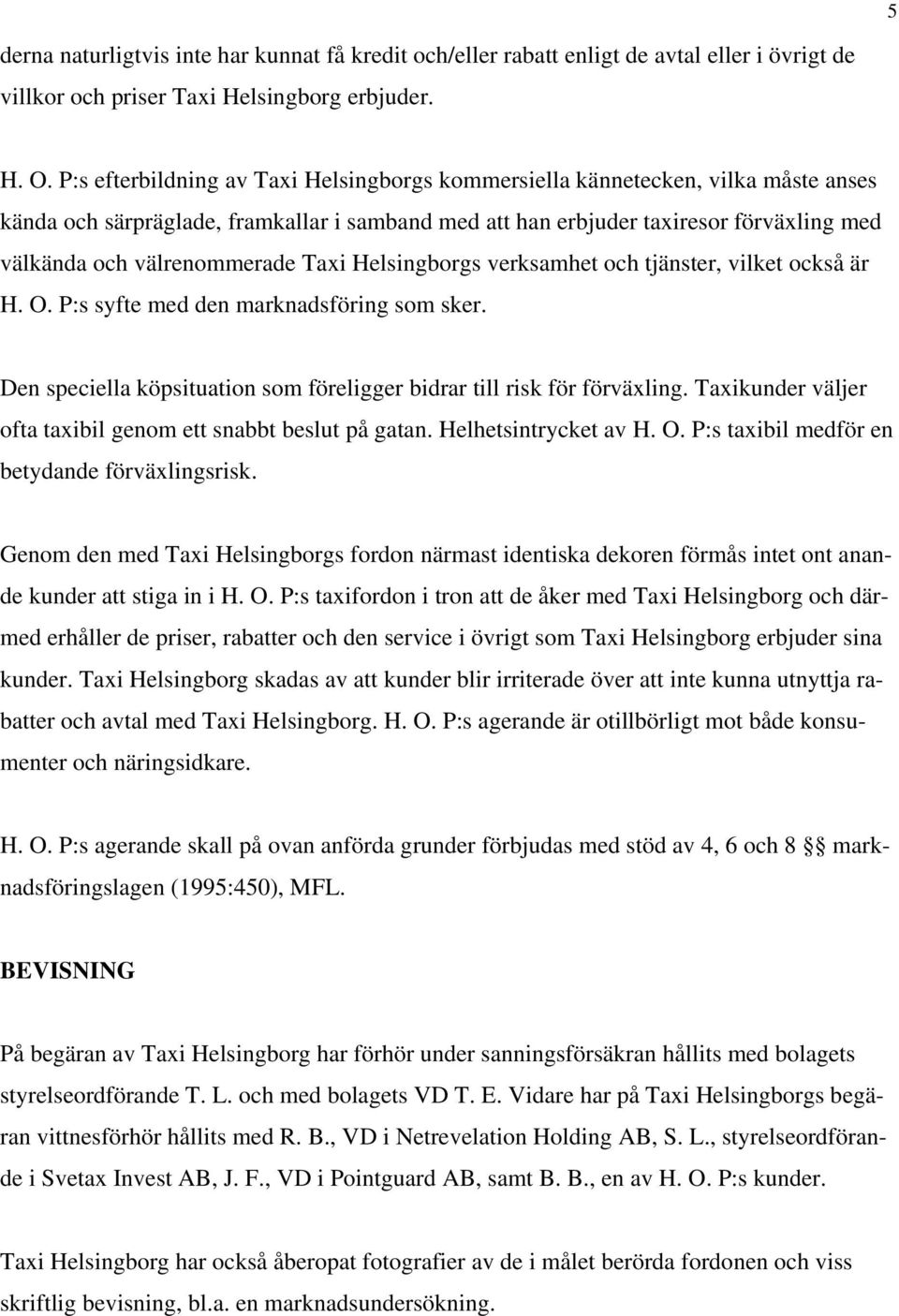 5

derna naturligtvis inte har kunnat få kredit och/eller rabatt enligt de avtal eller i övrigt de villkor och priser Taxi Helsingborg erbjuder.

H. O. P:s efterbildning av Taxi Helsingborgs kommersiella kännetecken, vilka måste anses kända och särpräglade, framkallar i samband med att han erbjuder taxiresor förväxling med välkända och välrenommerade Taxi Helsingborgs verksamhet och tjänster, vilket också är H. O. P:s syfte med den marknadsföring som sker.

Den speciella köpsituation som föreligger bidrar till risk för förväxling. Taxikunder väljer ofta taxibil genom ett snabbt beslut på gatan. Helhetsintrycket av H. O. P:s taxibil medför en betydande förväxlingsrisk.

Genom den med Taxi Helsingborgs fordon närmast identiska dekoren förmås intet ont anande kunder att stiga in i H. O. P:s taxifordon i tron att de åker med Taxi Helsingborg och därmed erhåller de priser, rabatter och den service i övrigt som Taxi Helsingborg erbjuder sina kunder. Taxi Helsingborg skadas av att kunder blir irriterade över att inte kunna utnyttja rabatter och avtal med Taxi Helsingborg. H. O. P:s agerande är otillbörligt mot både konsumenter och näringsidkare.

H. O. P:s agerande skall på ovan anförda grunder förbjudas med stöd av 4, 6 och 8 §§ marknadsföringslagen (1995:450), MFL.

BEVISNING

På begäran av Taxi Helsingborg har förhör under sanningsförsäkran hållits med bolagets styrelseordförande T. L. och med bolagets VD T. E. Vidare har på Taxi Helsingborgs begäran vittnesförhör hållits med R. B., VD i Netrevelation Holding AB, S. L., styrelseordförande i Svetax Invest AB, J. F., VD i Pointguard AB, samt B. B., en av H. O. P:s kunder.

Taxi Helsingborg har också åberopat fotografier av de i målet berörda fordonen och viss skriftlig bevisning, bl.a. en marknadsundersökning.